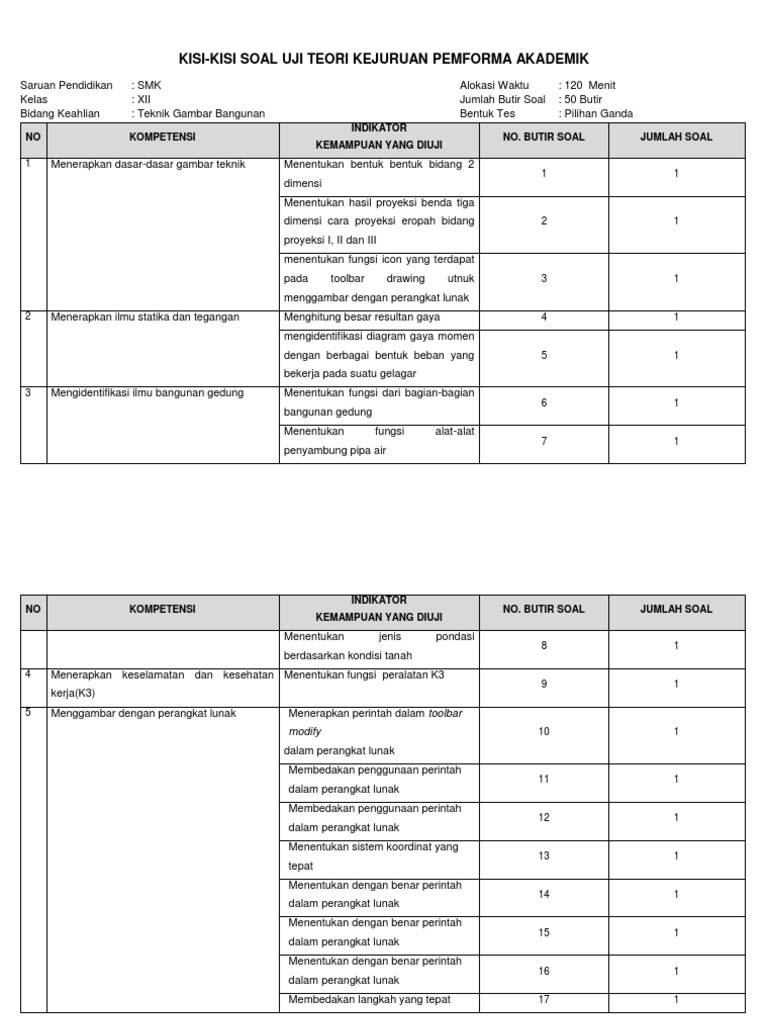 KISI-KISI SOAL UJI TEORI KEJURUAN PEMFORMA AKADEMIK

Saruan Pendidikan : SMK
Kelas : XII
Bidang Keahlian : Teknik Gambar Bangunan

Alokasi Waktu : 120 Menit
Jumlah Butir Soal : 50 Butir
Bentuk Tes : Pilihan Ganda

| NO | KOMPETENSI | INDIKATOR KEMAMPUAN YANG DIUJI | NO. BUTIR SOAL | JUMLAH SOAL |
|---|---|---|---|---|
| 1 | Menerapkan dasar-dasar gambar teknik | Menentukan bentuk bentuk bidang 2 dimensi | 1 | 1 |
| | | Menentukan hasil proyeksi benda tiga dimensi cara proyeksi eropah bidang proyeksi I, II dan III | 2 | 1 |
| | | menentukan fungsi icon yang terdapat pada toolbar drawing utnuk menggambar dengan perangkat lunak | 3 | 1 |
| 2 | Menerapkan ilmu statika dan tegangan | Menghitung besar resultan gaya | 4 | 1 |
| | | mengidentifikasi diagram gaya momen dengan berbagai bentuk beban yang bekerja pada suatu gelagar | 5 | 1 |
| 3 | Mengidentifikasi ilmu bangunan gedung | Menentukan fungsi dari bagian-bagian bangunan gedung | 6 | 1 |
| | | Menentukan fungsi alat-alat penyambung pipa air | 7 | 1 |

| NO | KOMPETENSI | INDIKATOR KEMAMPUAN YANG DIUJI | NO. BUTIR SOAL | JUMLAH SOAL |
|---|---|---|---|---|
| | | Menentukan jenis pondasi berdasarkan kondisi tanah | 8 | 1 |
| 4 | Menerapkan keselamatan dan kesehatan kerja(K3) | Menentukan fungsi peralatan K3 | 9 | 1 |
| 5 | Menggambar dengan perangkat lunak | Menerapkan perintah dalam toolbar modify dalam perangkat lunak | 10 | 1 |
| | | Membedakan penggunaan perintah dalam perangkat lunak | 11 | 1 |
| | | Membedakan penggunaan perintah dalam perangkat lunak | 12 | 1 |
| | | Menentukan sistem koordinat yang tepat | 13 | 1 |
| | | Menentukan dengan benar perintah dalam perangkat lunak | 14 | 1 |
| | | Menentukan dengan benar perintah dalam perangkat lunak | 15 | 1 |
| | | Menentukan dengan benar perintah dalam perangkat lunak | 16 | 1 |
| | | Membedakan langkah yang tepat | 17 | 1 |